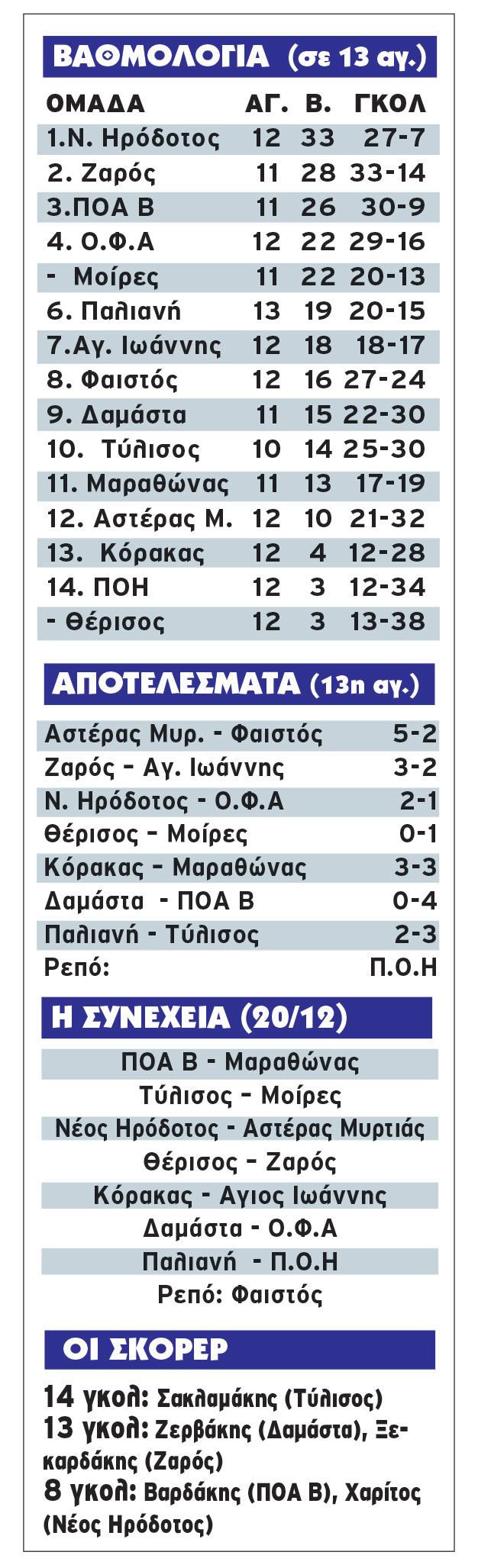 ΒΑΘΜΟΛΟΓΙΑ (σε 13 αγ.)

| ΟΜΑΔΑ | ΑΓ. | Β. | ΓΚΟΛ |
|---|---|---|---|
| 1.Ν. Ηρόδοτος | 12 | 33 | 27-7 |
| 2. Ζαρός | 11 | 28 | 33-14 |
| 3.ΠΟΑ Β | 11 | 26 | 30-9 |
| 4. Ο.Φ.Α | 12 | 22 | 29-16 |
| - Μοίρες | 11 | 22 | 20-13 |
| 6. Παλιανή | 13 | 19 | 20-15 |
| 7.Αγ. Ιωάννης | 12 | 18 | 18-17 |
| 8. Φαιστός | 12 | 16 | 27-24 |
| 9. Δαμάστα | 11 | 15 | 22-30 |
| 10. Τύλισος | 10 | 14 | 25-30 |
| 11. Μαραθώνας | 11 | 13 | 17-19 |
| 12. Αστέρας Μ. | 12 | 10 | 21-32 |
| 13. Κόρακας | 12 | 4 | 12-28 |
| 14. ΠΟΗ | 12 | 3 | 12-34 |
| - Θέρισος | 12 | 3 | 13-38 |

ΑΠΟΤΕΛΕΣΜΑΤΑ (13η αγ.)

| | |
|---|---|
| Αστέρας Μυρ. - Φαιστός | 5-2 |
| Ζαρός - Αγ. Ιωάννης | 3-2 |
| Ν. Ηρόδοτος - Ο.Φ.Α | 2-1 |
| Θέρισος - Μοίρες | 0-1 |
| Κόρακας - Μαραθώνας | 3-3 |
| Δαμάστα - ΠΟΑ Β | 0-4 |
| Παλιανή - Τύλισος | 2-3 |
| Ρεπό: | Π.Ο.Η |

Η ΣΥΝΕΧΕΙΑ (20/12)

ΠΟΑ Β - Μαραθώνας
Τύλισος - Μοίρες
Νέος Ηρόδοτος - Αστέρας Μυρτιάς
Θέρισος - Ζαρός
Κόρακας - Αγιος Ιωάννης
Δαμάστα - Ο.Φ.Α
Παλιανή - Π.Ο.Η
Ρεπό: Φαιστός

ΟΙ ΣΚΟΡΕΡ

14 γκολ: Σακλαμάκης (Τύλισος)
13 γκολ: Ζερβάκης (Δαμάστα), Ξεκαρδάκης (Ζαρός)
8 γκολ: Βαρδάκης (ΠΟΑ Β), Χαρίτος (Νέος Ηρόδοτος)